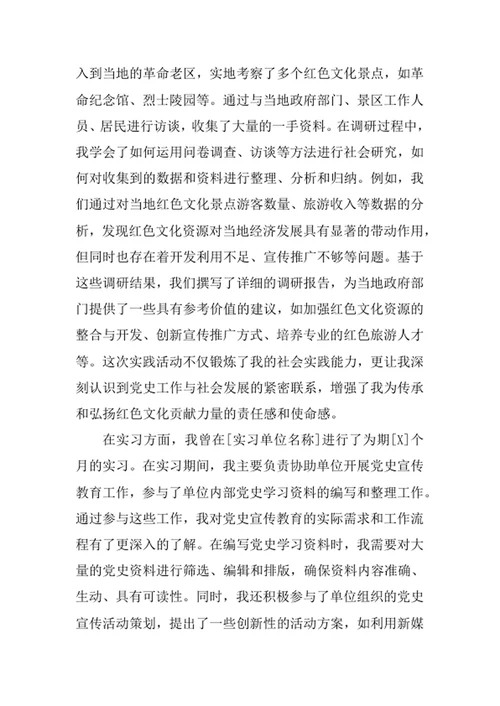 入到当地的革命老区，实地考察了多个红色文化景点，如革命纪念馆、烈士陵园等。通过与当地政府部门、景区工作人员、居民进行访谈，收集了大量的一手资料。在调研过程中，我学会了如何运用问卷调查、访谈等方法进行社会研究，如何对收集到的数据和资料进行整理、分析和归纳。例如，我们通过对当地红色文化景点游客数量、旅游收入等数据的分析，发现红色文化资源对当地经济发展具有显著的带动作用，但同时也存在着开发利用不足、宣传推广不够等问题。基于这些调研结果，我们撰写了详细的调研报告，为当地政府部门提供了一些具有参考价值的建议，如加强红色文化资源的整合与开发、创新宣传推广方式、培养专业的红色旅游人才等。这次实践活动不仅锻炼了我的社会实践能力，更让我深刻认识到党史工作与社会发展的紧密联系，增强了我为传承和弘扬红色文化贡献力量的责任感和使命感。

在实习方面，我曾在[实习单位名称]进行了为期[X]个月的实习。在实习期间，我主要负责协助单位开展党史宣传教育工作，参与了单位内部党史学习资料的编写和整理工作。通过参与这些工作，我对党史宣传教育的实际需求和工作流程有了更深入的了解。在编写党史学习资料时，我需要对大量的党史资料进行筛选、编辑和排版，确保资料内容准确、生动、具有可读性。同时，我还积极参与了单位组织的党史宣传活动策划，提出了一些创新性的活动方案，如利用新媒